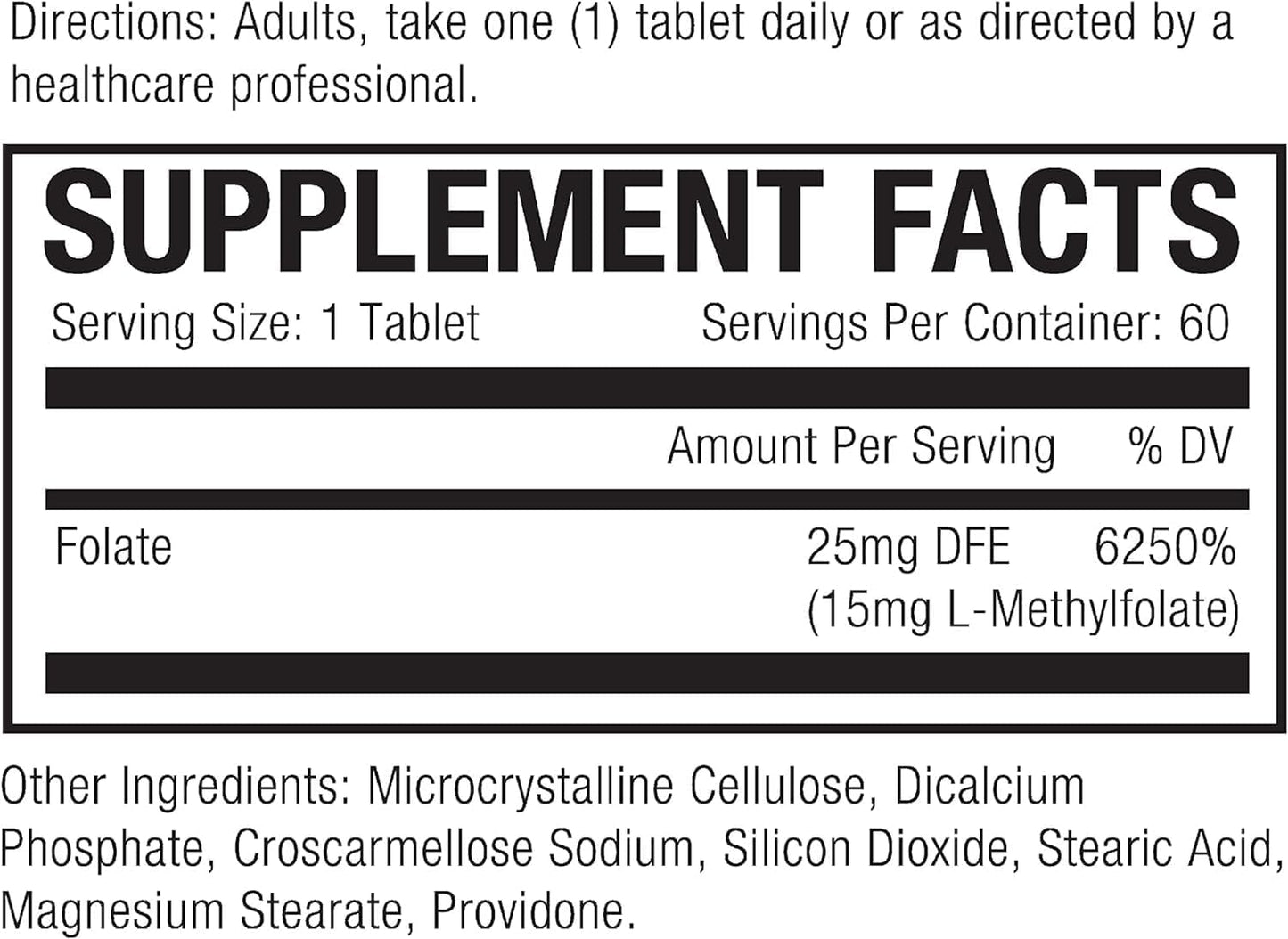 Directions: Adults, take one (1) tablet daily or as directed by a healthcare professional.

SUPPLEMENT FACTS

Serving Size: 1 Tablet Servings Per Container: 60

| | Amount Per Serving | % DV |
|---|---|---|
| Folate | 25mg DFE (15mg L-Methylfolate) | 6250% |

Other Ingredients: Microcrystalline Cellulose, Dicalcium Phosphate, Croscarmellose Sodium, Silicon Dioxide, Stearic Acid, Magnesium Stearate, Providone.